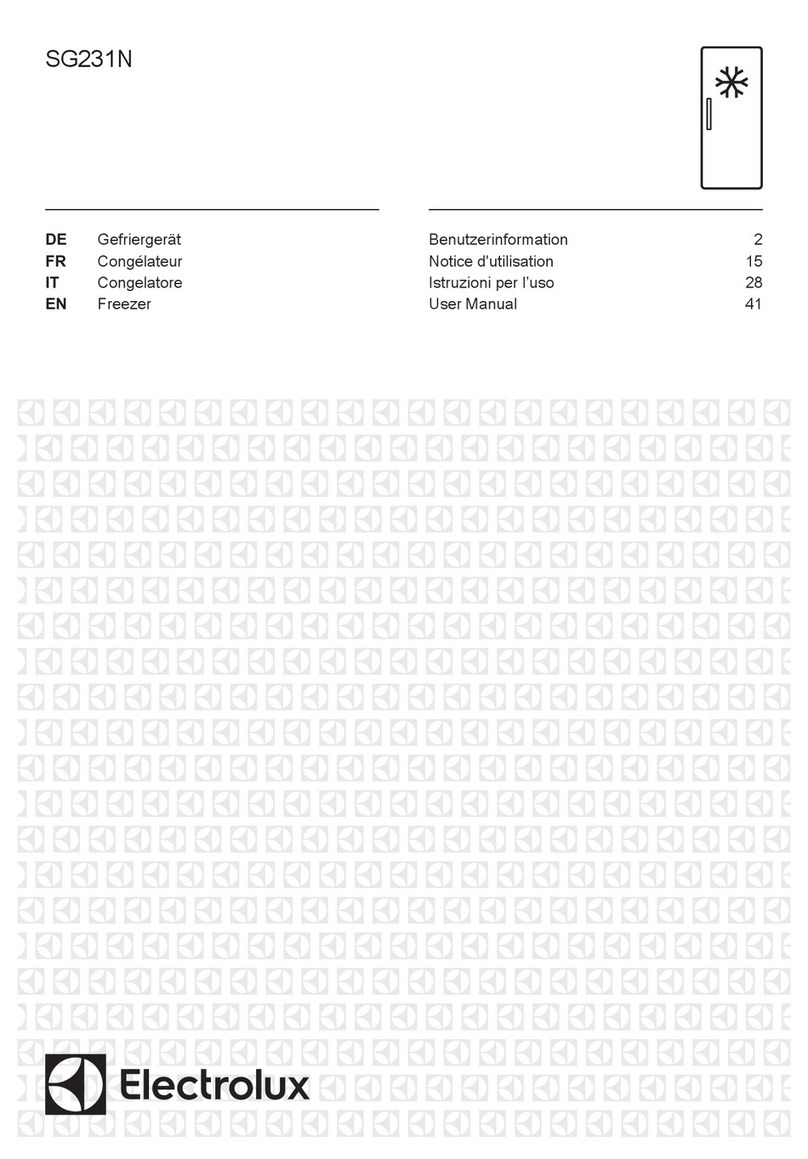 SG231N

| DE | Gefriergerät | Benutzerinformation | 2 |
|---|---|---|---|
| FR | Congélateur | Notice d'utilisation | 15 |
| IT | Congelatore | Istruzioni per l'uso | 28 |
| EN | Freezer | User Manual | 41 |

Electrolux